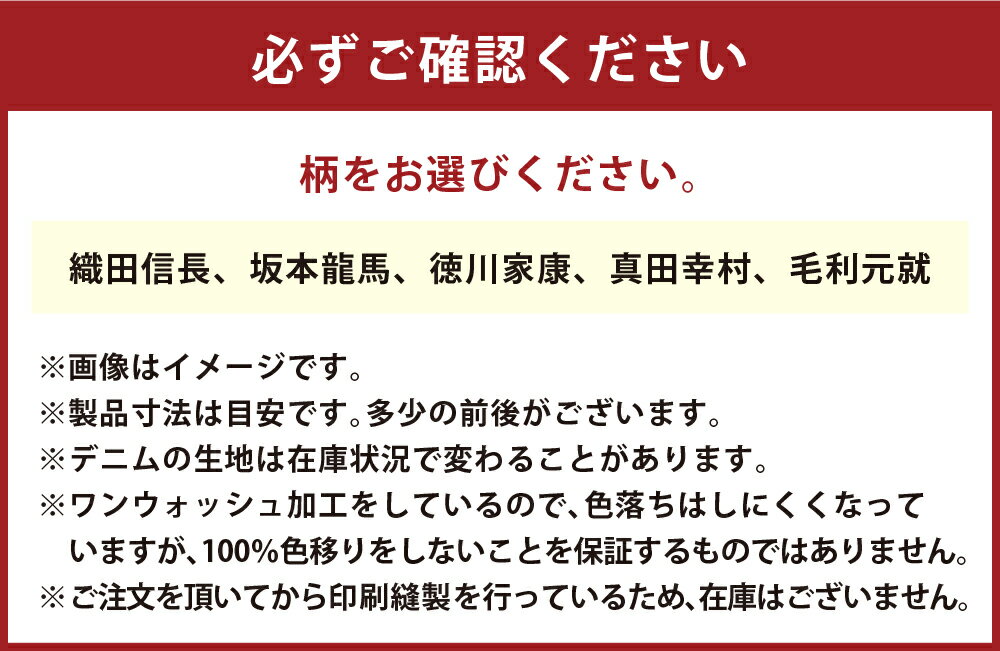 必ずご確認ください

柄をお選びください。

織田信長、坂本龍馬、徳川家康、真田幸村、毛利元就

※画像はイメージです。
※製品寸法は目安です。多少の前後がございます。
※デニムの生地は在庫状況で変わることがあります。
※ワンウォッシュ加工をしているので、色落ちはしにくくなっていますが、100%色移りをしないことを保証するものではありません。
※ご注文を頂いてから印刷縫製を行っているため、在庫はございません。